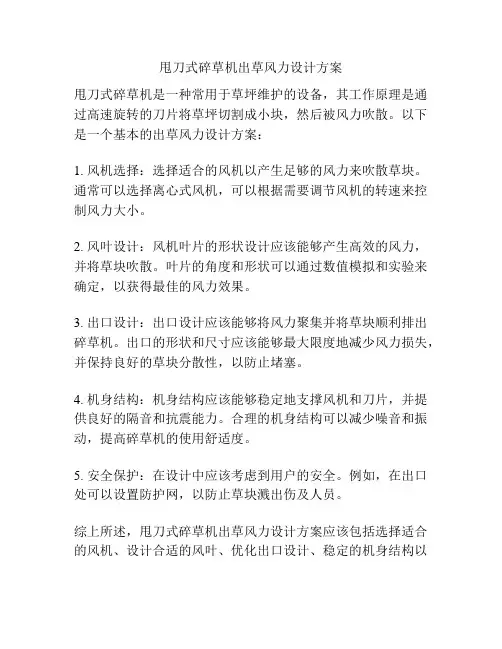 甩刀式碎草机出草风力设计方案

甩刀式碎草机是一种常用于草坪维护的设备，其工作原理是通过高速旋转的刀片将草坪切割成小块，然后被风力吹散。以下是一个基本的出草风力设计方案：

1. 风机选择：选择适合的风机以产生足够的风力来吹散草块。通常可以选择离心式风机，可以根据需要调节风机的转速来控制风力大小。

2. 风叶设计：风机叶片的形状设计应该能够产生高效的风力，并将草块吹散。叶片的角度和形状可以通过数值模拟和实验来确定，以获得最佳的风力效果。

3. 出口设计：出口设计应该能够将风力聚集并将草块顺利排出碎草机。出口的形状和尺寸应该能够最大限度地减少风力损失，并保持良好的草块分散性，以防止堵塞。

4. 机身结构：机身结构应该能够稳定地支撑风机和刀片，并提供良好的隔音和抗震能力。合理的机身结构可以减少噪音和振动，提高碎草机的使用舒适度。

5. 安全保护：在设计中应该考虑到用户的安全。例如，在出口处可以设置防护网，以防止草块溅出伤及人员。

综上所述，甩刀式碎草机出草风力设计方案应该包括选择适合的风机、设计合适的风叶、优化出口设计、稳定的机身结构以